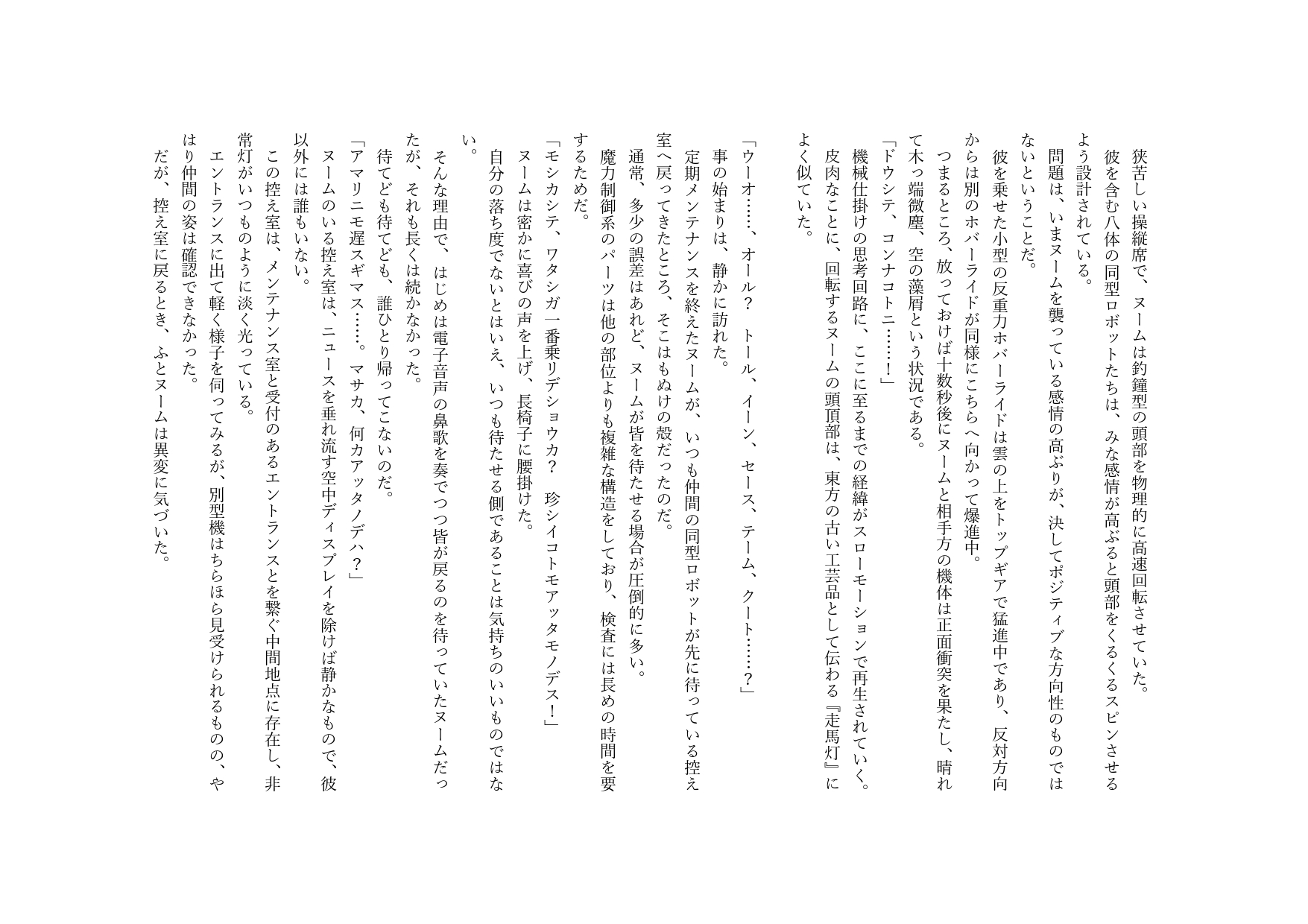 狭苦しい操縦席で、ヌームは釣鐘型の頭部を物理的に高速回転させていた。
彼を含む八体の同型ロボットたちは、みな感情が高ぶると頭部をくるくるスピンさせるよう設計されている。
問題は、いまヌームを襲っている感情の高ぶりが、決してポジティブな方向性のものではないということだ。
彼を乗せた小型の反重力ホバーライドは雲の上をトップギアで猛進中であり、反対方向からは別のホバーライドが同様にこちらへ向かって爆進中。
つまるところ、放っておけば十数秒後にヌームと相手方の機体は正面衝突を果たし、晴れて木っ端微塵、空の藻屑という状況である。
「ドウシテ、コンナコトニ……！」
機械仕掛けの思考回路に、ここに至るまでの経緯がスローモーションで再生されていく。
皮肉なことに、回転するヌームの頭頂部は、東方の古い工芸品として伝わる『走馬灯』によく似ていた。

「ウーオ……、オール？　トール、イーン、セース、テーム、クート……？」
事の始まりは、静かに訪れた。
定期メンテナンスを終えたヌームが、いつも仲間の同型ロボットが先に待っている控え室へ戻ってきたところ、そこはもぬけの殻だったのだ。
通常、多少の誤差はあれど、ヌームが皆を待たせる場合が圧倒的に多い。
魔力制御系のパーツは他の部位よりも複雑な構造をしており、検査には長めの時間を要するためだ。
「モシカシテ、ワタシガ一番乗リデショウカ？　珍シイコトモアッタモノデス！」
ヌームは密かに喜びの声を上げ、長椅子に腰掛けた。
自分の落ち度でないとはいえ、いつも待たせる側であることは気持ちのいいものではない。
そんな理由で、はじめは電子音声の鼻歌を奏でつつ皆が戻るのを待っていたヌームだったが、それも長くは続かなかった。
待てども待てども、誰ひとり帰ってこないのだ。
「アマリニモ遅スギマス……。マサカ、何カアッタノデハ？」
ヌームのいる控え室は、ニュースを垂れ流す空中ディスプレイを除けば静かなもので、彼以外には誰もいない。
この控え室は、メンテナンス室と受付のあるエントランスとを繋ぐ中間地点に存在し、非常灯がいつものように淡く光っている。
エントランスに出て軽く様子を伺ってみるが、別型機はちらほら見受けられるものの、やはり仲間の姿は確認できなかった。
だが、控え室に戻るとき、ふとヌームは異変に気づいた。